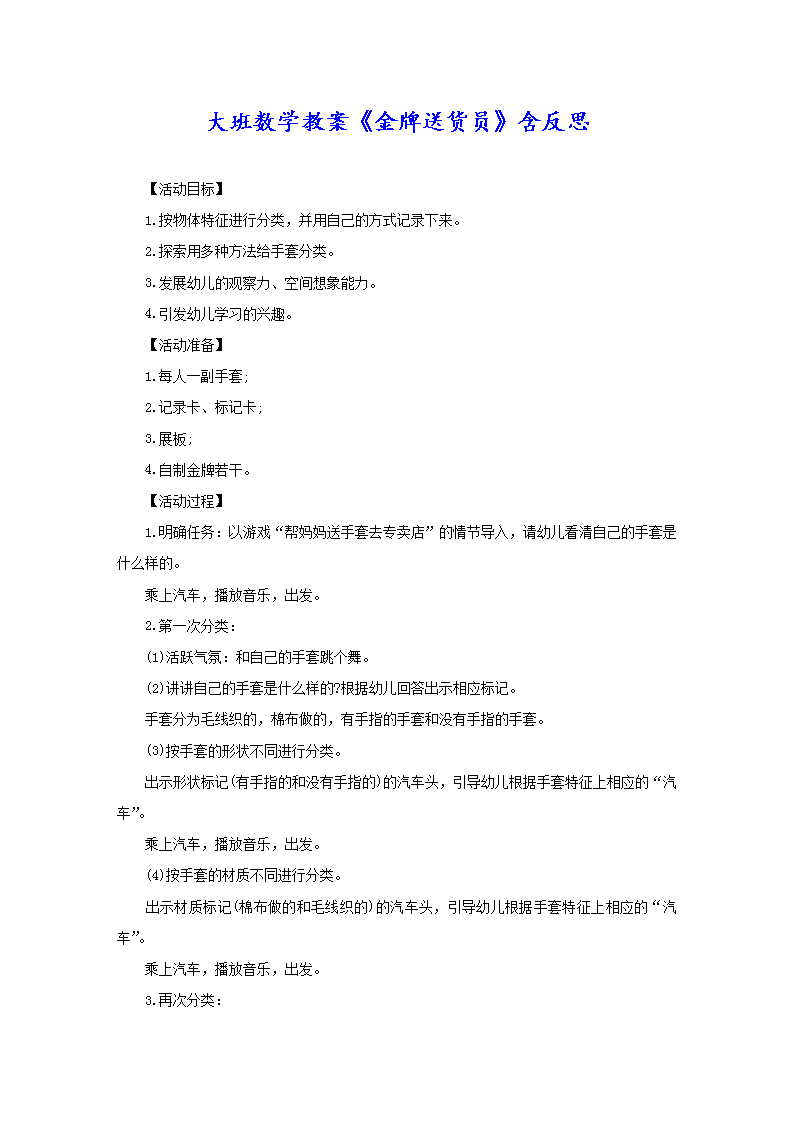 大班数学教案《金牌送货员》含反思

【活动目标】

1.按物体特征进行分类，并用自己的方式记录下来。

2.探索用多种方法给手套分类。

3.发展幼儿的观察力、空间想象能力。

4.引发幼儿学习的兴趣。

【活动准备】

1.每人一副手套;

2.记录卡、标记卡;

3.展板;

4.自制金牌若干。

【活动过程】

1.明确任务：以游戏“帮妈妈送手套去专卖店”的情节导入，请幼儿看清自己的手套是什么样的。

乘上汽车，播放音乐，出发。

2.第一次分类：

(1)活跃气氛：和自己的手套跳个舞。

(2)讲讲自己的手套是什么样的?根据幼儿回答出示相应标记。

手套分为毛线织的，棉布做的，有手指的手套和没有手指的手套。

(3)按手套的形状不同进行分类。

出示形状标记(有手指的和没有手指的)的汽车头，引导幼儿根据手套特征上相应的“汽车”。

乘上汽车，播放音乐，出发。

(4)按手套的材质不同进行分类。

出示材质标记(棉布做的和毛线织的)的汽车头，引导幼儿根据手套特征上相应的“汽车”。

乘上汽车，播放音乐，出发。

3.再次分类：